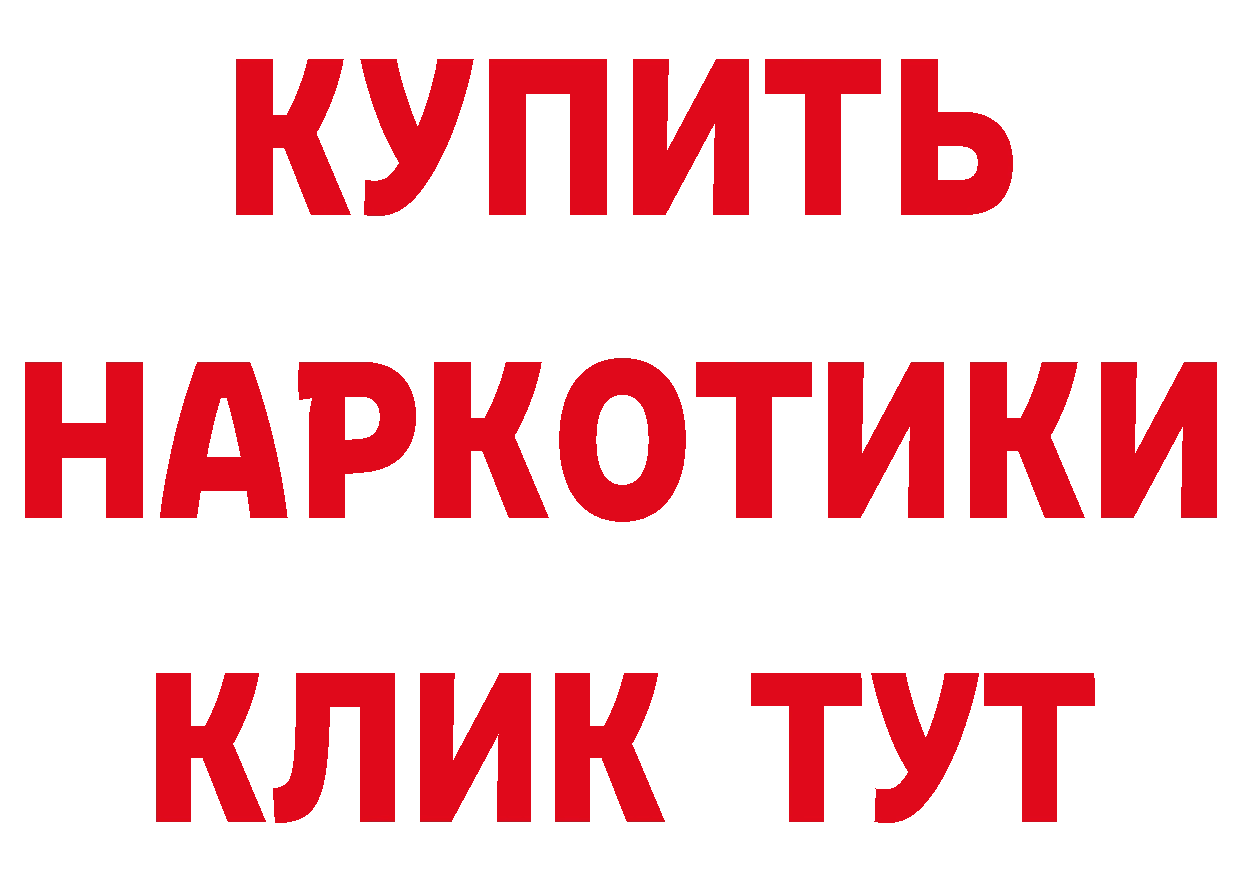 КУПИТЬ

НАРКОТИКИ

КЛИК ТУТ